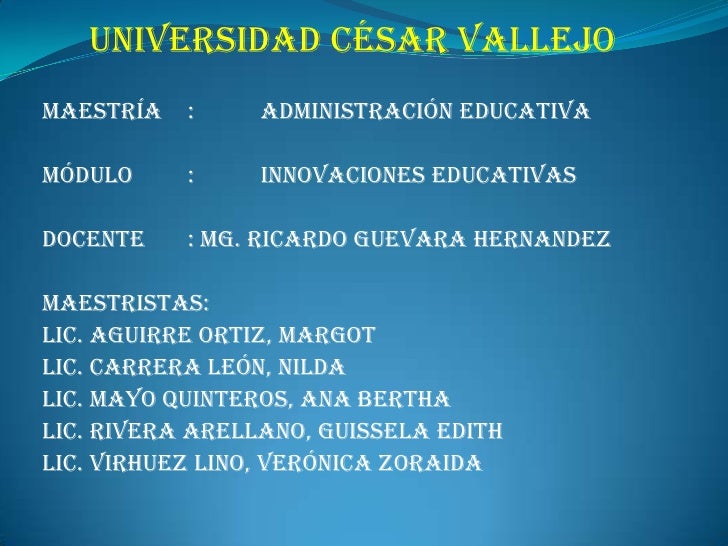 UNIVERSIDAD CÉSAR VALLEJO

MAESTRÍA : ADMINISTRACIÓN EDUCATIVA

MÓDULO : INNOVACIONES EDUCATIVAS

DOCENTE : MG. RICARDO GUEVARA HERNANDEZ

MAESTRISTAS:
LIC. AGUIRRE ORTIZ, MARGOT
LIC. CARRERA LEÓN, NILDA
LIC. MAYO QUINTEROS, ANA BERTHA
LIC. RIVERA ARELLANO, GUISSELA EDITH
LIC. VIRHUEZ LINO, VERÓNICA ZORAIDA